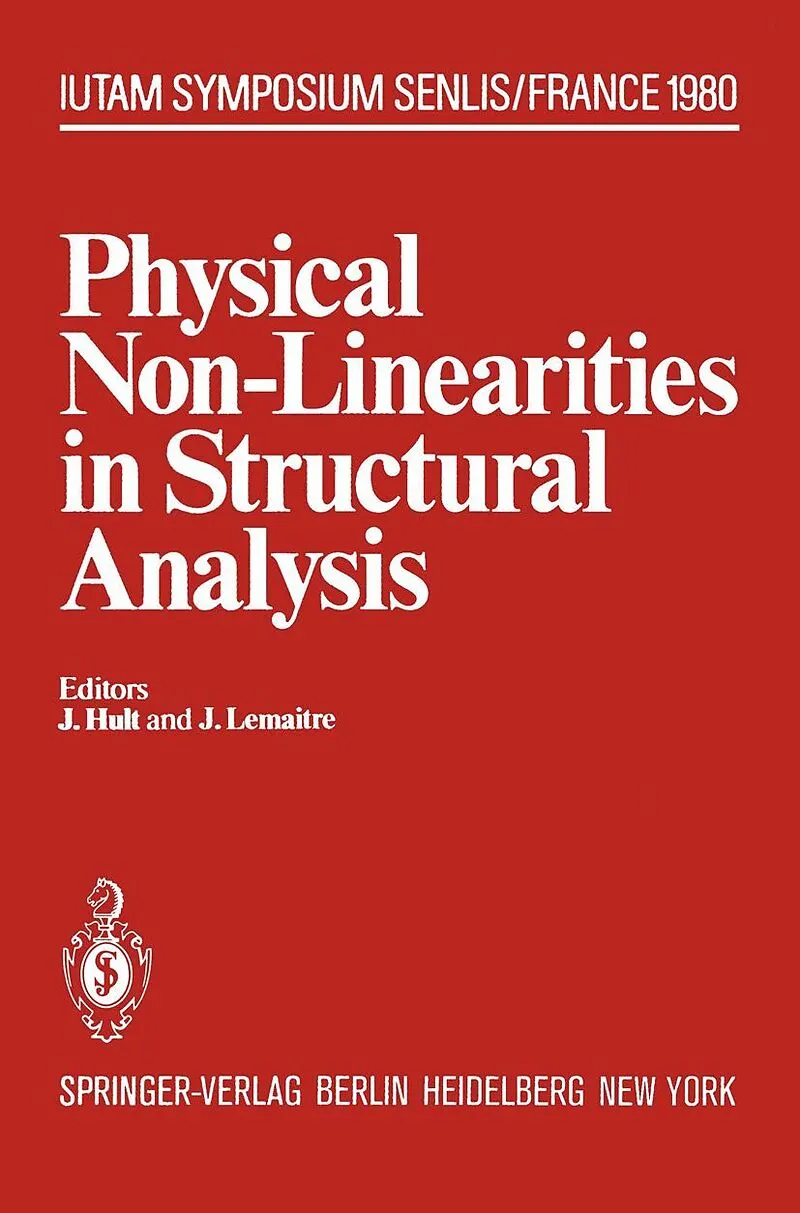 IUTAM SYMPOSIUM SENLIS/FRANCE 1980

Physical Non-Linearities in Structural Analysis

Editors
J. Hult and J. Lemaitre

SPRINGER-VERLAG BERLIN HEIDELBERG NEW YORK